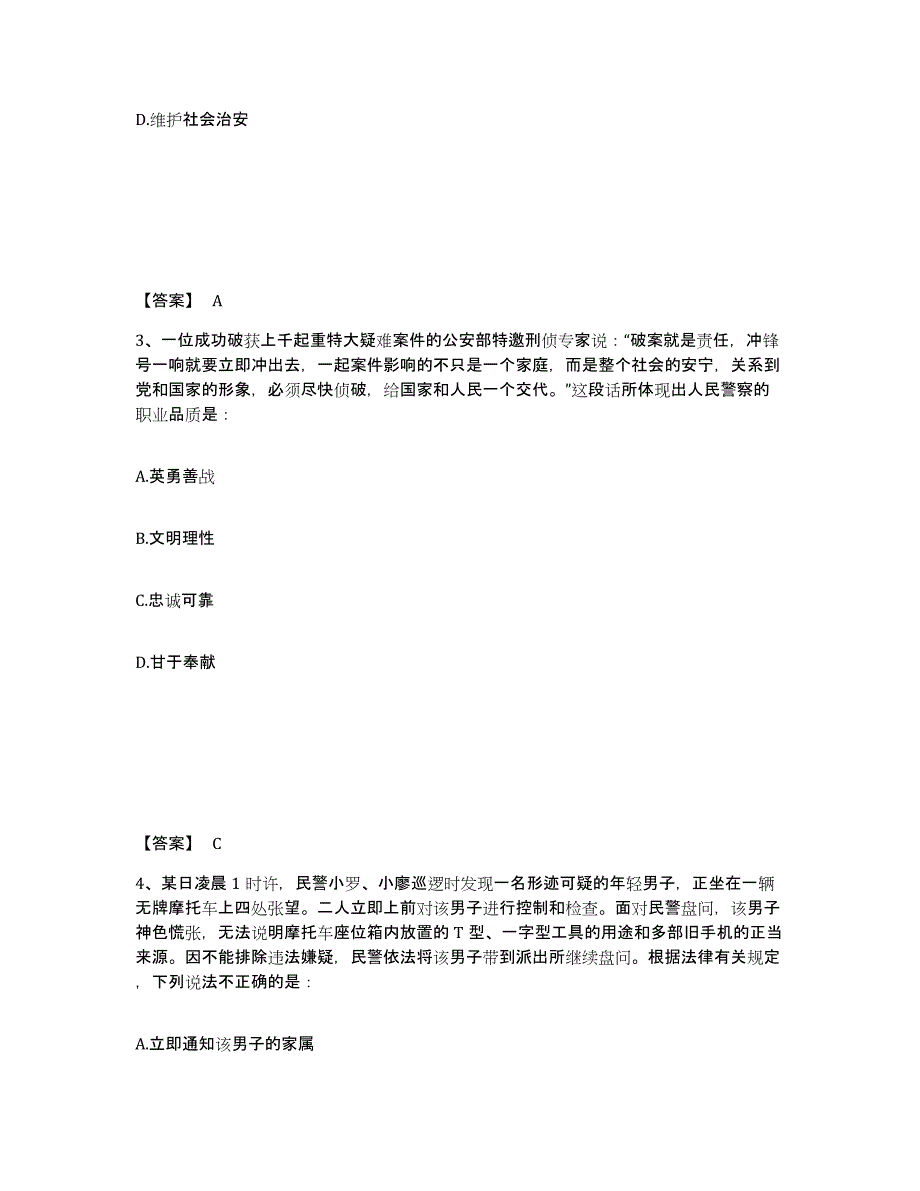 D.维护社会治安

【答案】 A

3、一位成功破获上千起重特大疑难案件的公安部特邀刑侦专家说：“破案就是责任，冲锋号一响就要立即冲出去，一起案件影响的不只是一个家庭，而是整个社会的安宁，关系到党和国家的形象，必须尽快侦破，给国家和人民一个交代。”这段话所体现出人民警察的职业品质是：

A.英勇善战

B.文明理性

C.忠诚可靠

D.甘于奉献

【答案】 C

4、某日凌晨 1 时许，民警小罗、小廖巡逻时发现一名形迹可疑的年轻男子，正坐在一辆无牌摩托车上四处张望。二人立即上前对该男子进行控制和检查。面对民警盘问，该男子神色慌张，无法说明摩托车座位箱内放置的 T 型、一字型工具的用途和多部旧手机的正当来源。因不能排除违法嫌疑，民警依法将该男子带到派出所继续盘问。根据法律有关规定，下列说法不正确的是：

A.立即通知该男子的家属